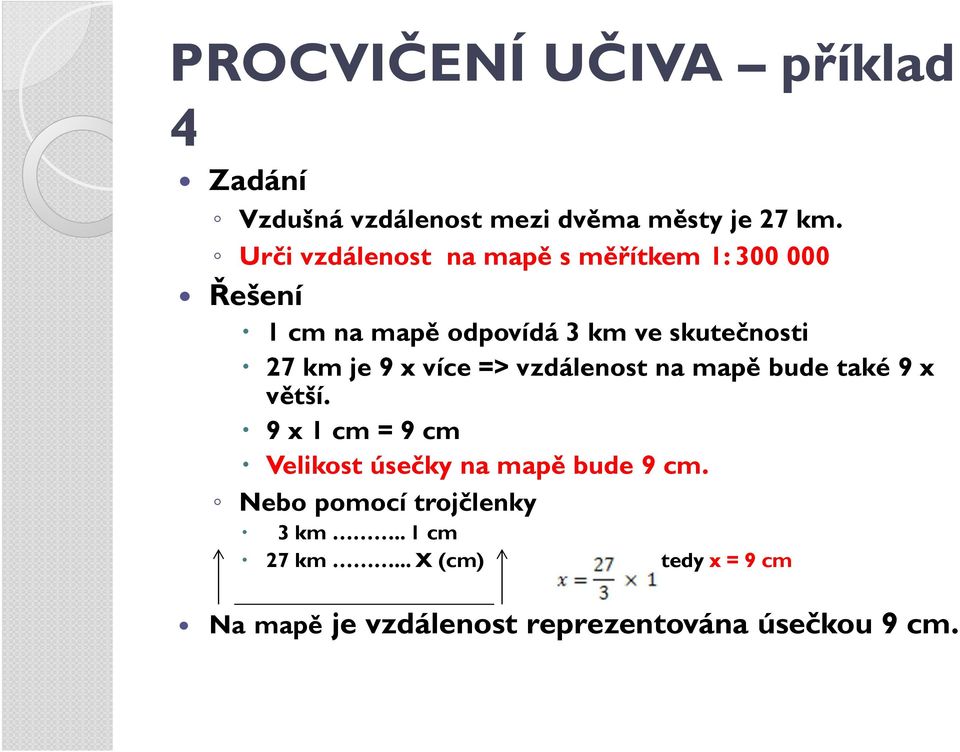 PROCVIČENÍ UČIVA – příklad 4

Zadání

Vzdušná vzdálenost mezi dvěma městy je 27 km.

Urči vzdálenost na mapě s měřítkem 1: 300 000

Řešení

1 cm na mapě odpovídá 3 km ve skutečnosti

27 km je 9 x více => vzdálenost na mapě bude také 9 x větší.

9 x 1 cm = 9 cm

Velikost úsečky na mapě bude 9 cm.

Nebo pomocí trojčlenky

3 km ……….. 1 cm

27 km ………... x (cm)

$x = \frac{27}{3} \times 1$ tedy x = 9 cm

Na mapě je vzdálenost reprezentována úsečkou 9 cm.